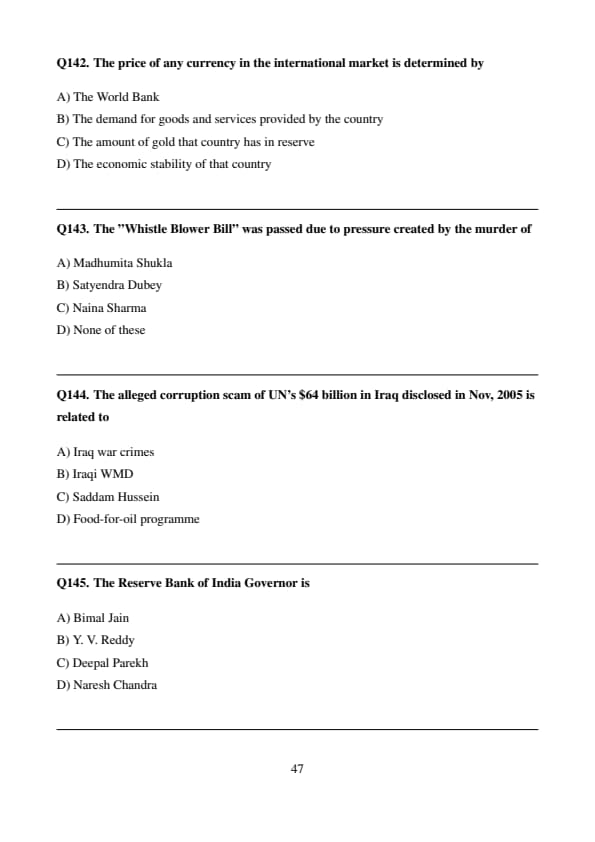 Q142. The price of any currency in the international market is determined by

A) The World Bank
B) The demand for goods and services provided by the country
C) The amount of gold that country has in reserve
D) The economic stability of that country

Q143. The "Whistle Blower Bill" was passed due to pressure created by the murder of

A) Madhumita Shukla
B) Satyendra Dubey
C) Naina Sharma
D) None of these

Q144. The alleged corruption scam of UN's $64 billion in Iraq disclosed in Nov, 2005 is related to

A) Iraq war crimes
B) Iraqi WMD
C) Saddam Hussein
D) Food-for-oil programme

Q145. The Reserve Bank of India Governor is

A) Bimal Jain
B) Y. V. Reddy
C) Deepal Parekh
D) Naresh Chandra

47